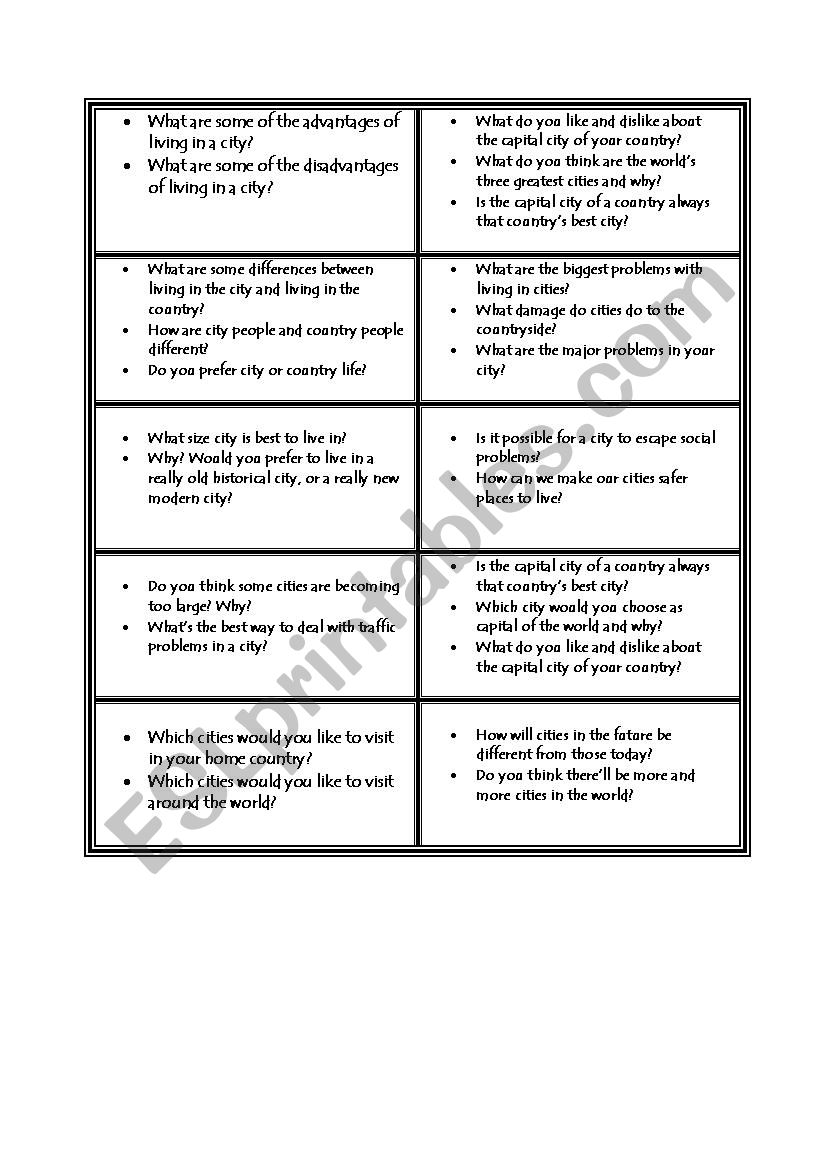 | | |
|---|---|
| • What are some of the advantages of living in a city? • What are some of the disadvantages of living in a city? | • What do you like and dislike about the capital city of your country? • What do you think are the world's three greatest cities and why? • Is the capital city of a country always that country's best city? |
| • What are some differences between living in the city and living in the country? • How are city people and country people different? • Do you prefer city or country life? | • What are the biggest problems with living in cities? • What damage do cities do to the countryside? • What are the major problems in your city? |
| • What size city is best to live in? • Why? Would you prefer to live in a really old historical city, or a really new modern city? | • Is it possible for a city to escape social problems? • How can we make our cities safer places to live? |
| • Do you think some cities are becoming too large? Why? • What's the best way to deal with traffic problems in a city? | • Is the capital city of a country always that country's best city? • Which city would you choose as capital of the world and why? • What do you like and dislike about the capital city of your country? |
| • Which cities would you like to visit in your home country? • Which cities would you like to visit around the world? | • How will cities in the future be different from those today? • Do you think there'll be more and more cities in the world? |

ESLprintables.com